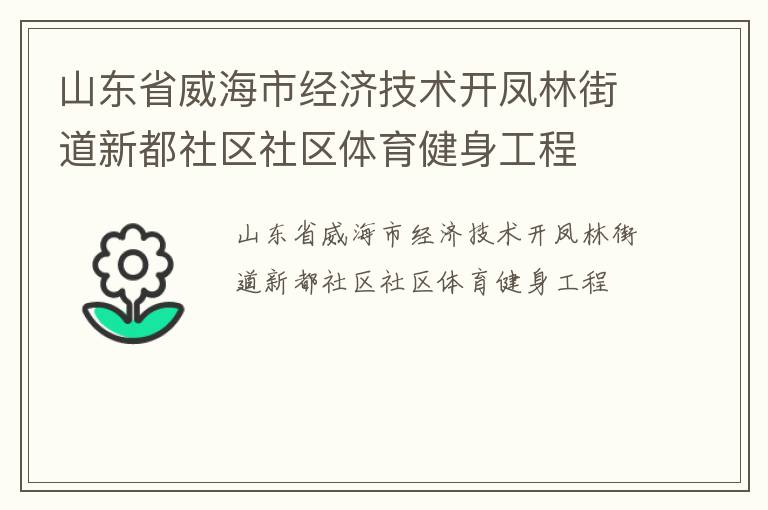 山东省威海市经济技术开凤林街道新都社区社区体育健身工程

山东省威海市经济技术开凤林街道新都社区社区体育健身工程